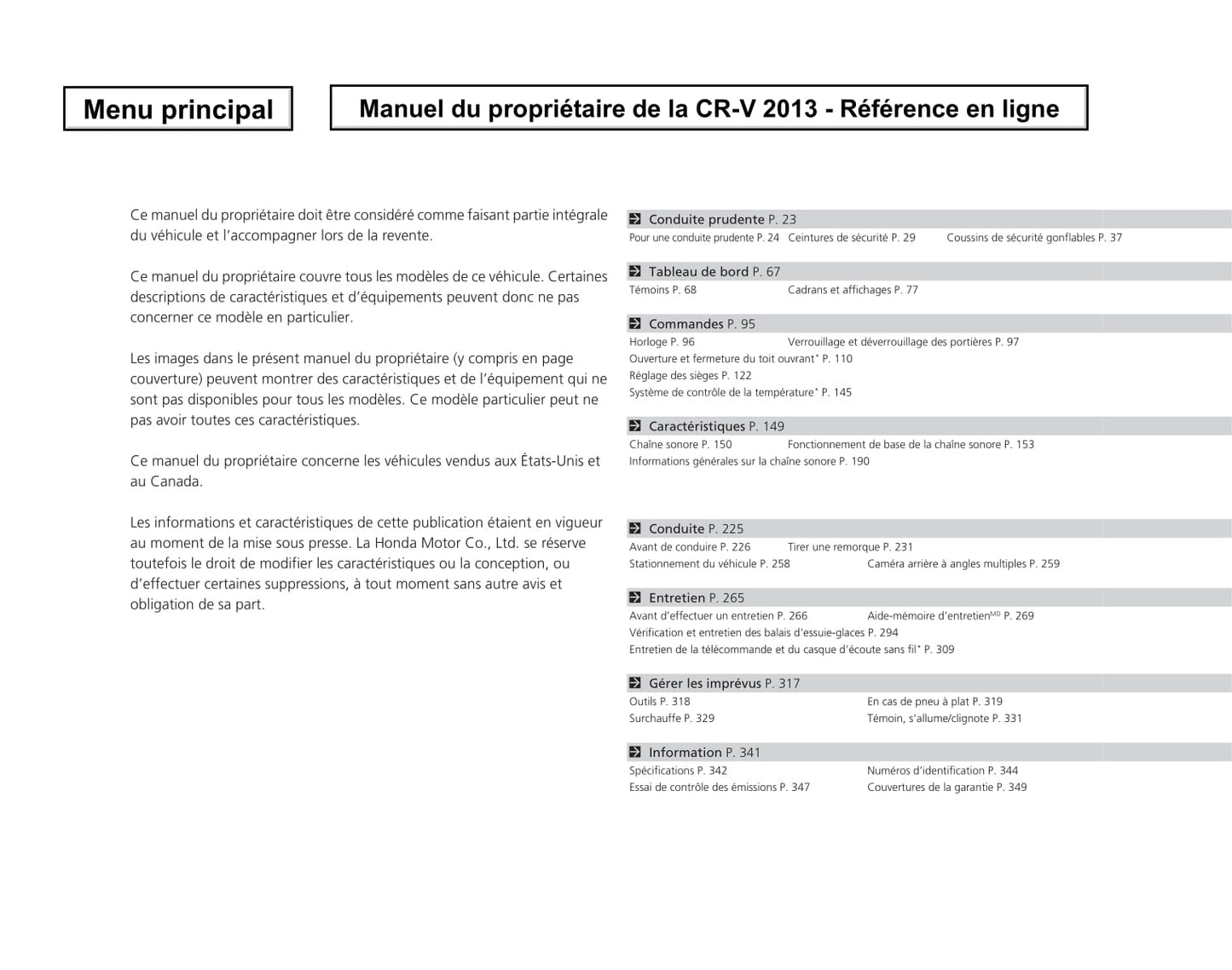 Menu principal

Manuel du propriétaire de la CR-V 2013 - Référence en ligne

Ce manuel du propriétaire doit être considéré comme faisant partie intégrale du véhicule et l'accompagner lors de la revente.

Ce manuel du propriétaire couvre tous les modèles de ce véhicule. Certaines descriptions de caractéristiques et d'équipements peuvent donc ne pas concerner ce modèle en particulier.

Les images dans le présent manuel du propriétaire (y compris en page couverture) peuvent montrer des caractéristiques et de l'équipement qui ne sont pas disponibles pour tous les modèles. Ce modèle particulier peut ne pas avoir toutes ces caractéristiques.

Ce manuel du propriétaire concerne les véhicules vendus aux États-Unis et au Canada.

Les informations et caractéristiques de cette publication étaient en vigueur au moment de la mise sous presse. La Honda Motor Co., Ltd. se réserve toutefois le droit de modifier les caractéristiques ou la conception, ou d'effectuer certaines suppressions, à tout moment sans autre avis et obligation de sa part.

Conduite prudente P. 23
Pour une conduite prudente P. 24 Ceintures de sécurité P. 29 Coussins de sécurité gonflables P. 37

Tableau de bord P. 67
Témoins P. 68 Cadrans et affichages P. 77

Commandes P. 95
Horloge P. 96 Verrouillage et déverrouillage des portières P. 97
Ouverture et fermeture du toit ouvrant* P. 110
Réglage des sièges P. 122
Système de contrôle de la température* P. 145

Caractéristiques P. 149
Chaîne sonore P. 150 Fonctionnement de base de la chaîne sonore P. 153
Informations générales sur la chaîne sonore P. 190

Conduite P. 225
Avant de conduire P. 226 Tirer une remorque P. 231
Stationnement du véhicule P. 258 Caméra arrière à angles multiples P. 259

Entretien P. 265
Avant d'effectuer un entretien P. 266 Aide-mémoire d'entretien$^{MD}$ P. 269
Vérification et entretien des balais d'essuie-glaces P. 294
Entretien de la télécommande et du casque d'écoute sans fil* P. 309

Gérer les imprévus P. 317
Outils P. 318 En cas de pneu à plat P. 319
Surchauffe P. 329 Témoin, s'allume/clignote P. 331

Information P. 341
Spécifications P. 342 Numéros d'identification P. 344
Essai de contrôle des émissions P. 347 Couvertures de la garantie P. 349